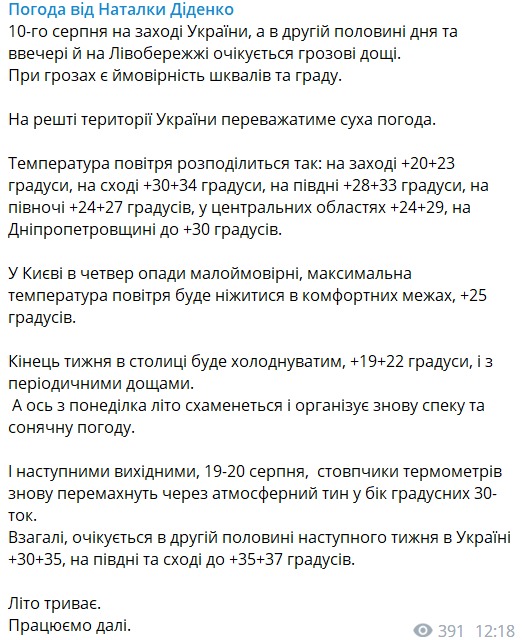 Погода від Наталки Діденко
10-го серпня на заході України, а в другій половині дня та ввечері й на Лівобережжі очікується грозові дощі.
При грозах є ймовірність шквалів та граду.

На решті території України переважатиме суха погода.

Температура повітря розподілиться так: на заході +20+23 градуси, на сході +30+34 градуси, на півдні +28+33 градуси, на півночі +24+27 градусів, у центральних областях +24+29, на Дніпропетровщині до +30 градусів.

У Києві в четвер опади малоймовірні, максимальна температура повітря буде ніжитися в комфортних межах, +25 градусів.

Кінець тижня в столиці буде холоднуватим, +19+22 градуси, і з періодичними дощами.
А ось з понеділка літо схаменеться і організує знову спеку та сонячну погоду.

І наступними вихідними, 19-20 серпня, стовпчики термометрів знову перемахнуть через атмосферний тин у бік градусних 30-ток.
Взагалі, очікується в другій половині наступного тижня в Україні +30+35, на півдні та сході до +35+37 градусів.

Літо триває.
Працюємо далі.

391 12:18